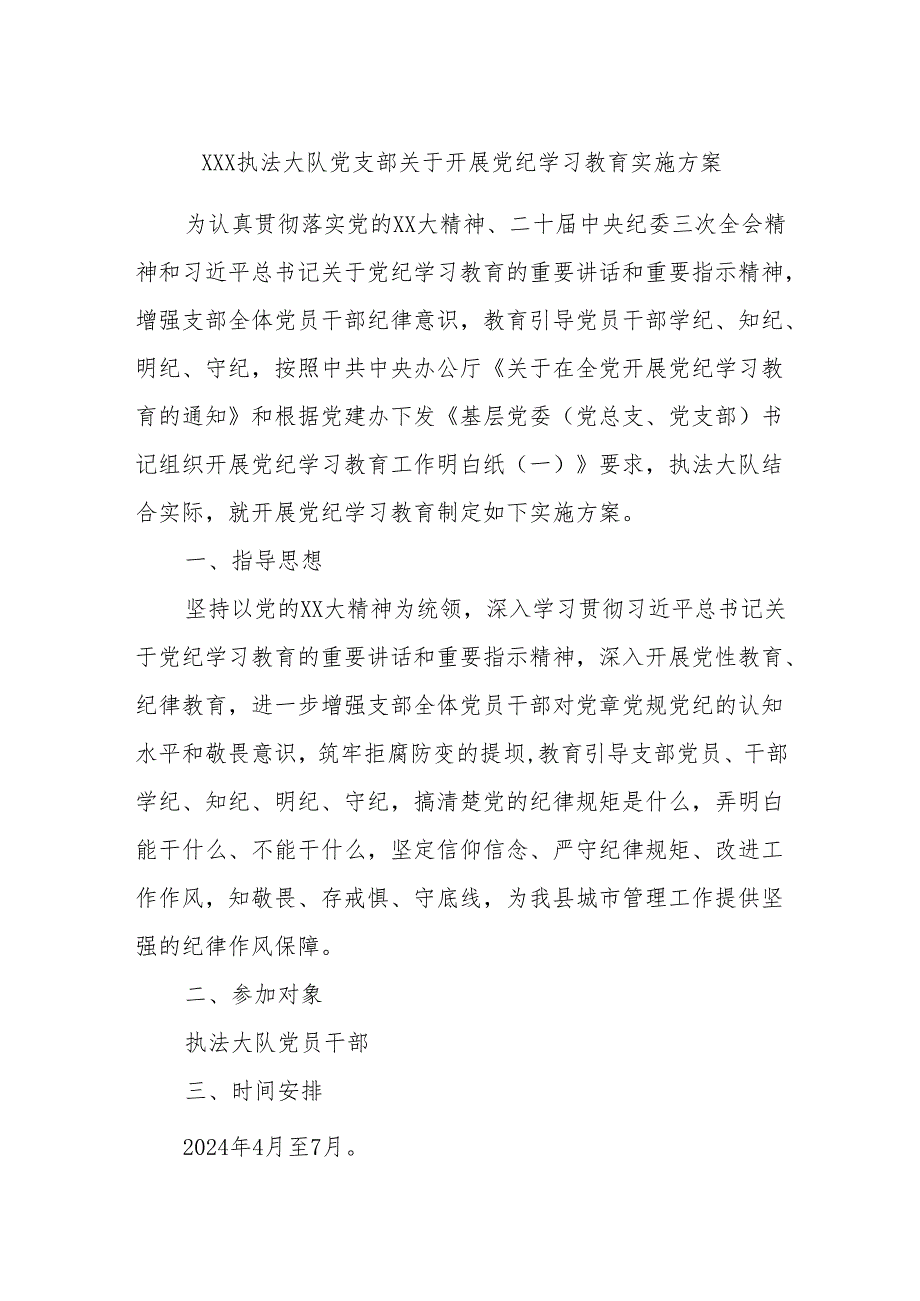 XXX执法大队党支部关于开展党纪学习教育实施方案

为认真贯彻落实党的XX大精神、二十届中央纪委三次全会精神和习近平总书记关于党纪学习教育的重要讲话和重要指示精神，增强支部全体党员干部纪律意识，教育引导党员干部学纪、知纪、明纪、守纪，按照中共中央办公厅《关于在全党开展党纪学习教育的通知》和根据党建办下发《基层党委（党总支、党支部）书记组织开展党纪学习教育工作明白纸（一）》要求，执法大队结合实际，就开展党纪学习教育制定如下实施方案。

一、指导思想

坚持以党的XX大精神为统领，深入学习贯彻习近平总书记关于党纪学习教育的重要讲话和重要指示精神，深入开展党性教育、纪律教育，进一步增强支部全体党员干部对党章党规党纪的认知水平和敬畏意识，筑牢拒腐防变的提坝,教育引导支部党员、干部学纪、知纪、明纪、守纪，搞清楚党的纪律规矩是什么，弄明白能干什么、不能干什么，坚定信仰信念、严守纪律规矩、改进工作作风，知敬畏、存戒惧、守底线，为我县城市管理工作提供坚强的纪律作风保障。

二、参加对象

执法大队党员干部

三、时间安排

2024年4月至7月。